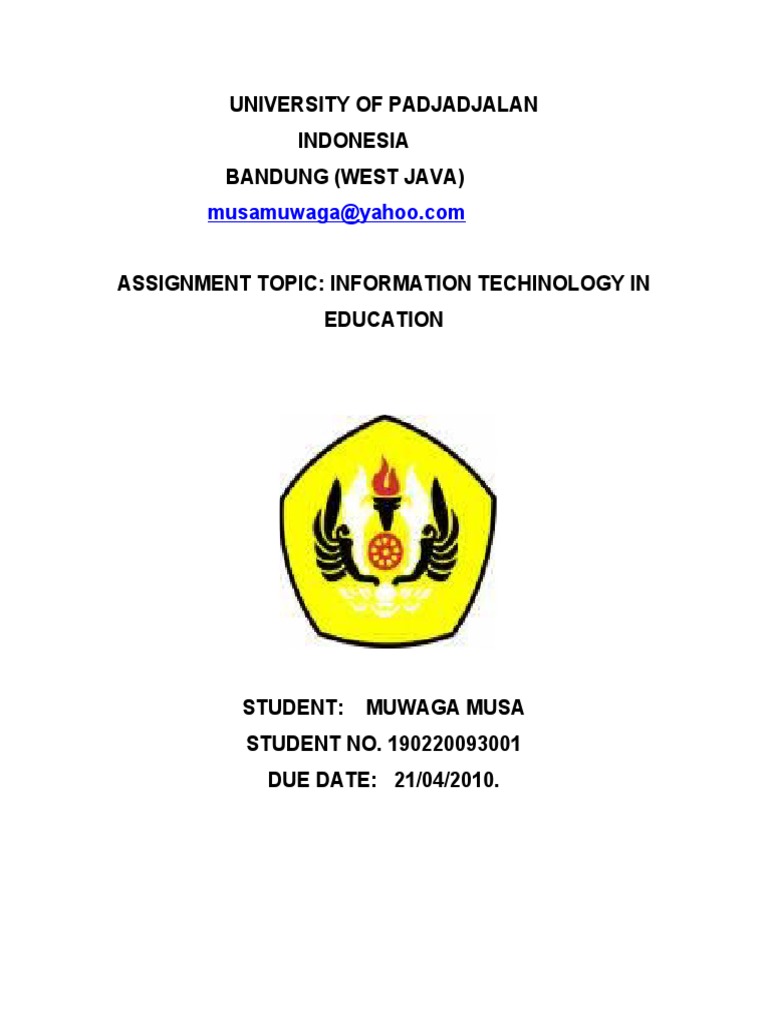 UNIVERSITY OF PADJADJALAN
INDONESIA
BANDUNG (WEST JAVA)
musamuwaga@yahoo.com

ASSIGNMENT TOPIC: INFORMATION TECHINOLOGY IN EDUCATION

STUDENT: MUWAGA MUSA
STUDENT NO. 190220093001
DUE DATE: 21/04/2010.